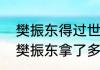 樊振东得过世
樊振东拿了多